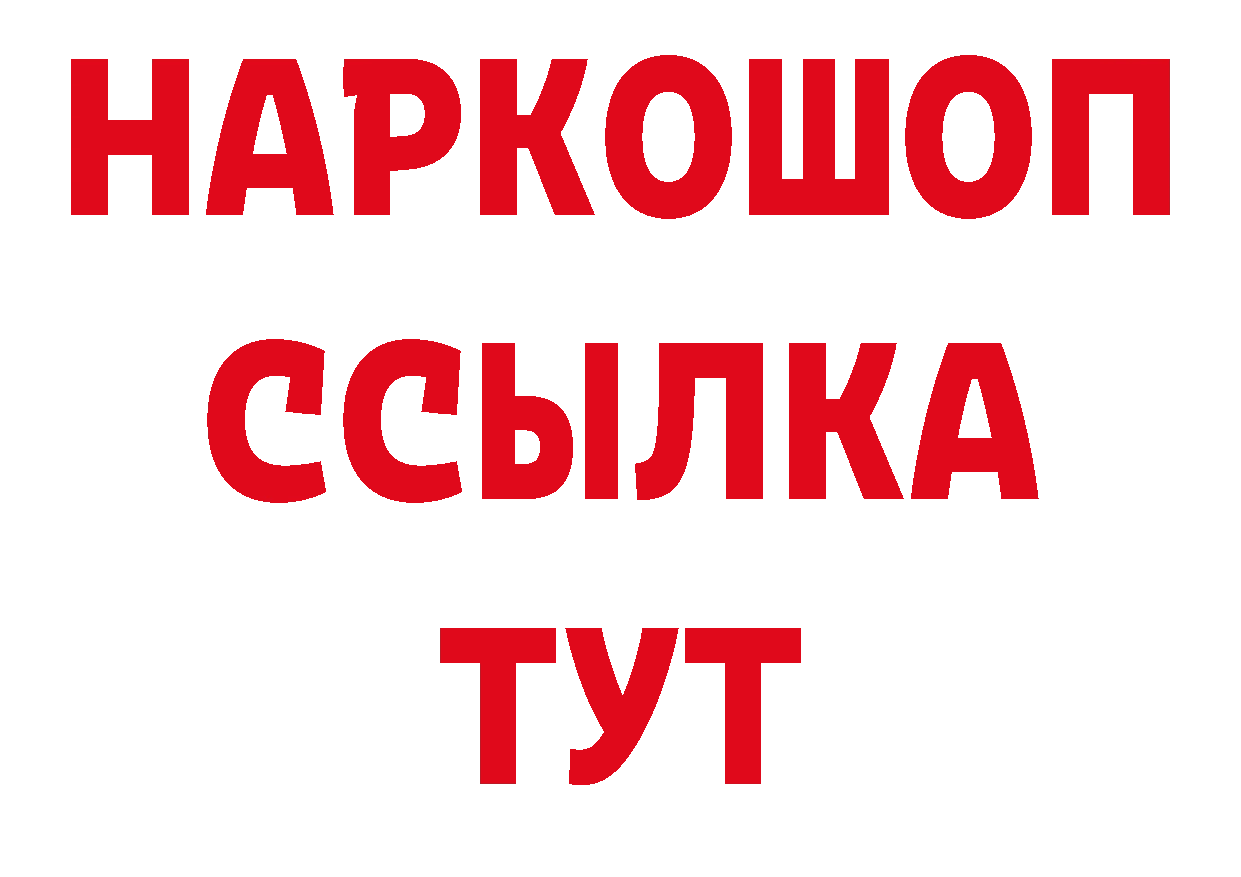 НАРКОШОП
ССЫЛКА
ТУТ